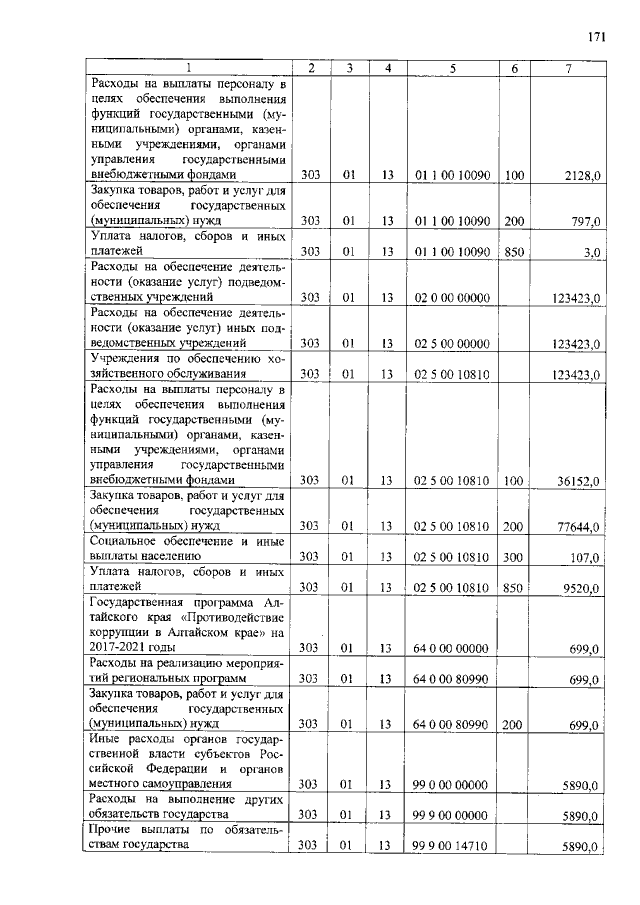 171

| 1 | 2 | 3 | 4 | 5 | 6 | 7 |
|---|---|---|---|---|---|---|
| Расходы на выплаты персоналу в целях обеспечения выполнения функций государственными (муниципальными) органами, казенными учреждениями, органами управления государственными внебюджетными фондами | 303 | 01 | 13 | 01 1 00 10090 | 100 | 2128,0 |
| Закупка товаров, работ и услуг для обеспечения государственных (муниципальных) нужд | 303 | 01 | 13 | 01 1 00 10090 | 200 | 797,0 |
| Уплата налогов, сборов и иных платежей | 303 | 01 | 13 | 01 1 00 10090 | 850 | 3,0 |
| Расходы на обеспечение деятельности (оказание услуг) подведомственных учреждений | 303 | 01 | 13 | 02 0 00 00000 |  | 123423,0 |
| Расходы на обеспечение деятельности (оказание услуг) иных подведомственных учреждений | 303 | 01 | 13 | 02 5 00 00000 |  | 123423,0 |
| Учреждения по обеспечению хозяйственного обслуживания | 303 | 01 | 13 | 02 5 00 10810 |  | 123423,0 |
| Расходы на выплаты персоналу в целях обеспечения выполнения функций государственными (муниципальными) органами, казенными учреждениями, органами управления государственными внебюджетными фондами | 303 | 01 | 13 | 02 5 00 10810 | 100 | 36152,0 |
| Закупка товаров, работ и услуг для обеспечения государственных (муниципальных) нужд | 303 | 01 | 13 | 02 5 00 10810 | 200 | 77644,0 |
| Социальное обеспечение и иные выплаты населению | 303 | 01 | 13 | 02 5 00 10810 | 300 | 107,0 |
| Уплата налогов, сборов и иных платежей | 303 | 01 | 13 | 02 5 00 10810 | 850 | 9520,0 |
| Государственная программа Алтайского края «Противодействие коррупции в Алтайском крае» на 2017-2021 годы | 303 | 01 | 13 | 64 0 00 00000 |  | 699,0 |
| Расходы на реализацию мероприятий региональных программ | 303 | 01 | 13 | 64 0 00 80990 |  | 699,0 |
| Закупка товаров, работ и услуг для обеспечения государственных (муниципальных) нужд | 303 | 01 | 13 | 64 0 00 80990 | 200 | 699,0 |
| Иные расходы органов государственной власти субъектов Российской Федерации и органов местного самоуправления | 303 | 01 | 13 | 99 0 00 00000 |  | 5890,0 |
| Расходы на выполнение других обязательств государства | 303 | 01 | 13 | 99 9 00 00000 |  | 5890,0 |
| Прочие выплаты по обязательствам государства | 303 | 01 | 13 | 99 9 00 14710 |  | 5890,0 |